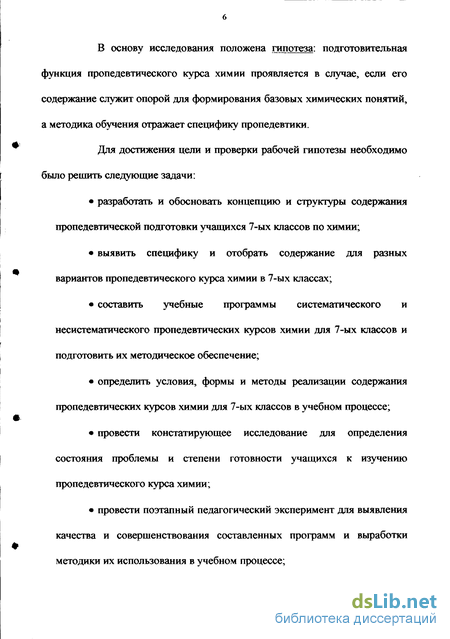 6

В основу исследования положена гипотеза: подготовительная функция пропедевтического курса химии проявляется в случае, если его содержание служит опорой для формирования базовых химических понятий, а методика обучения отражает специфику пропедевтики.

Для достижения цели и проверки рабочей гипотезы необходимо было решить следующие задачи:

• разработать и обосновать концепцию и структуры содержания пропедевтической подготовки учащихся 7-ых классов по химии;

• выявить специфику и отобрать содержание для разных вариантов пропедевтического курса химии в 7-ых классах;

• составить учебные программы систематического и несистематического пропедевтических курсов химии для 7-ых классов и подготовить их методическое обеспечение;

• определить условия, формы и методы реализации содержания пропедевтических курсов химии для 7-ых классов в учебном процессе;

• провести констатирующее исследование для определения состояния проблемы и степени готовности учащихся к изучению пропедевтического курса химии;

• провести поэтапный педагогический эксперимент для выявления качества и совершенствования составленных программ и выработки методики их использования в учебном процессе;

dsLib.net
библиотека диссертаций